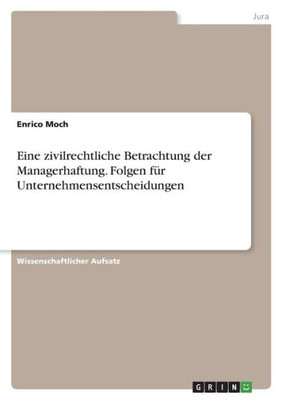 Jura

Enrico Moch

Eine zivilrechtliche Betrachtung der Managerhaftung. Folgen für Unternehmensentscheidungen

Wissenschaftlicher Aufsatz

GRIN